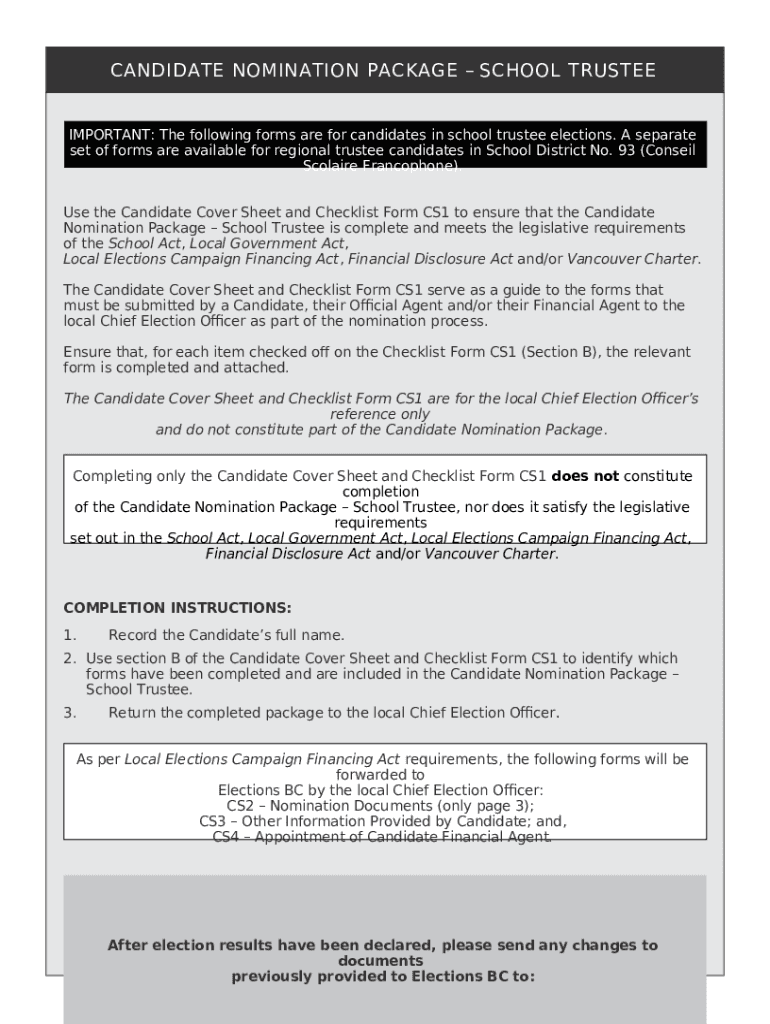 CANDIDATE NOMINATION PACKAGE – SCHOOL TRUSTEE

IMPORTANT: The following forms are for candidates in school trustee elections. A separate set of forms are available for regional trustee candidates in School District No. 93 (Conseil Scolaire Francophone).

Use the Candidate Cover Sheet and Checklist Form CS1 to ensure that the Candidate Nomination Package – School Trustee is complete and meets the legislative requirements of the School Act, Local Government Act, Local Elections Campaign Financing Act, Financial Disclosure Act and/or Vancouver Charter.

The Candidate Cover Sheet and Checklist Form CS1 serve as a guide to the forms that must be submitted by a Candidate, their Official Agent and/or their Financial Agent to the local Chief Election Officer as part of the nomination process.

Ensure that, for each item checked off on the Checklist Form CS1 (Section B), the relevant form is completed and attached.

The Candidate Cover Sheet and Checklist Form CS1 are for the local Chief Election Officer's reference only and do not constitute part of the Candidate Nomination Package.

Completing only the Candidate Cover Sheet and Checklist Form CS1 does not constitute completion of the Candidate Nomination Package – School Trustee, nor does it satisfy the legislative requirements set out in the School Act, Local Government Act, Local Elections Campaign Financing Act, Financial Disclosure Act and/or Vancouver Charter.

COMPLETION INSTRUCTIONS:

1. Record the Candidate's full name.
2. Use section B of the Candidate Cover Sheet and Checklist Form CS1 to identify which forms have been completed and are included in the Candidate Nomination Package – School Trustee.
3. Return the completed package to the local Chief Election Officer.

As per Local Elections Campaign Financing Act requirements, the following forms will be forwarded to Elections BC by the local Chief Election Officer:
CS2 – Nomination Documents (only page 3);
CS3 – Other Information Provided by Candidate; and,
CS4 – Appointment of Candidate Financial Agent.

After election results have been declared, please send any changes to documents previously provided to Elections BC to: